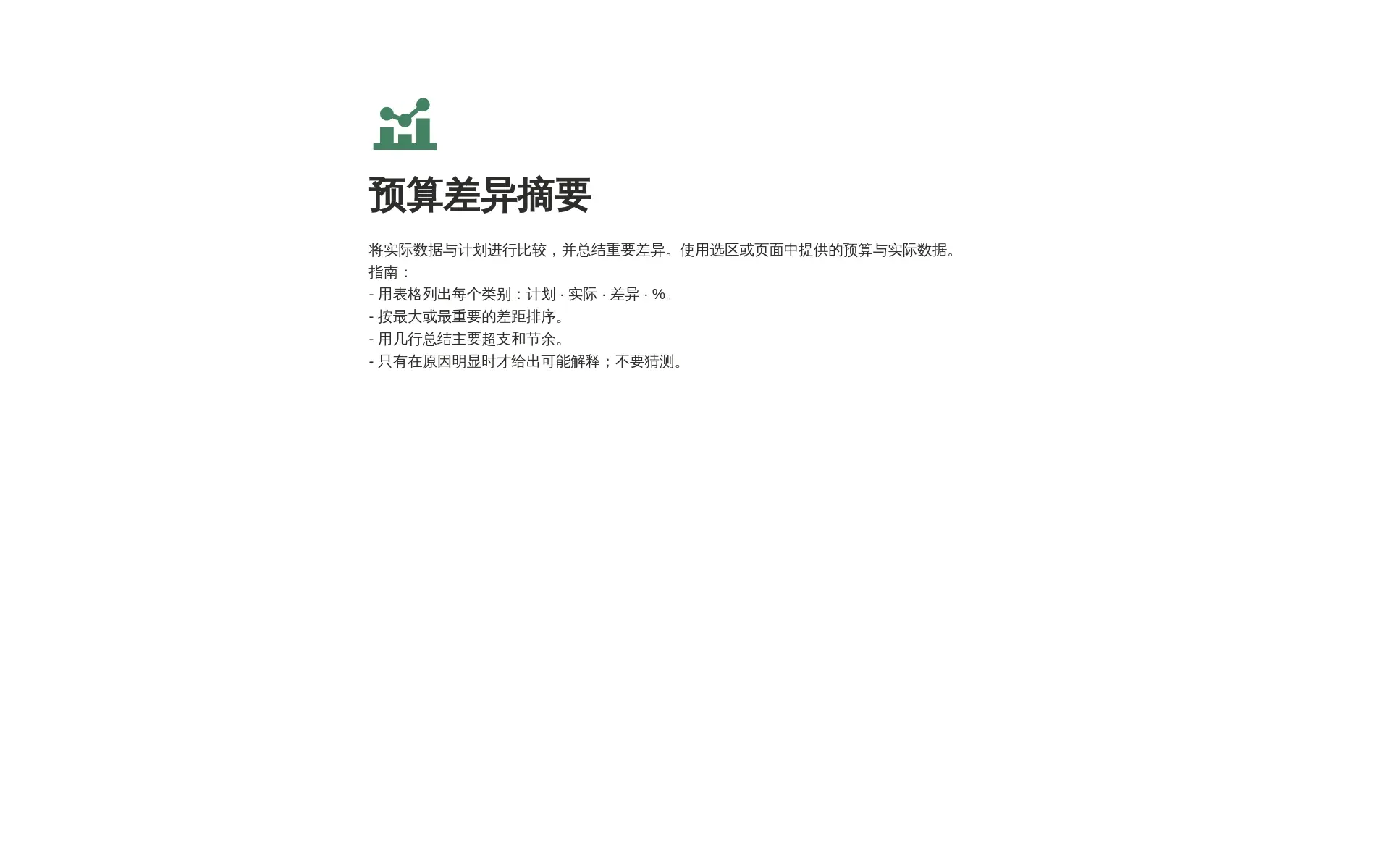 预算差异摘要

将实际数据与计划进行比较，并总结重要差异。使用选区或页面中提供的预算与实际数据。
指南：
- 用表格列出每个类别：计划 · 实际 · 差异 · %。
- 按最大或最重要的差距排序。
- 用几行总结主要超支和节余。
- 只有在原因明显时才给出可能解释；不要猜测。